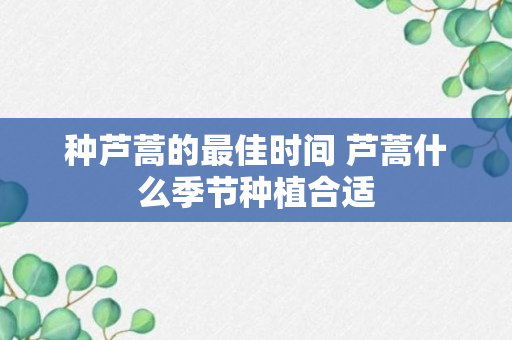 种芦蒿的最佳时间 芦蒿什么季节种植合适